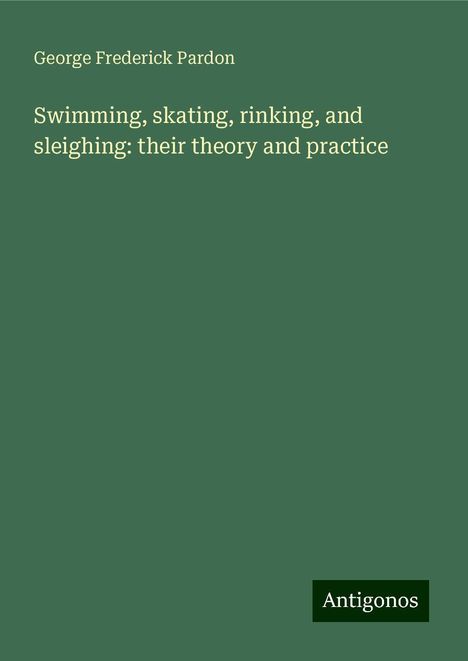 George Frederick Pardon

Swimming, skating, rinking, and sleighing: their theory and practice

Antigonos